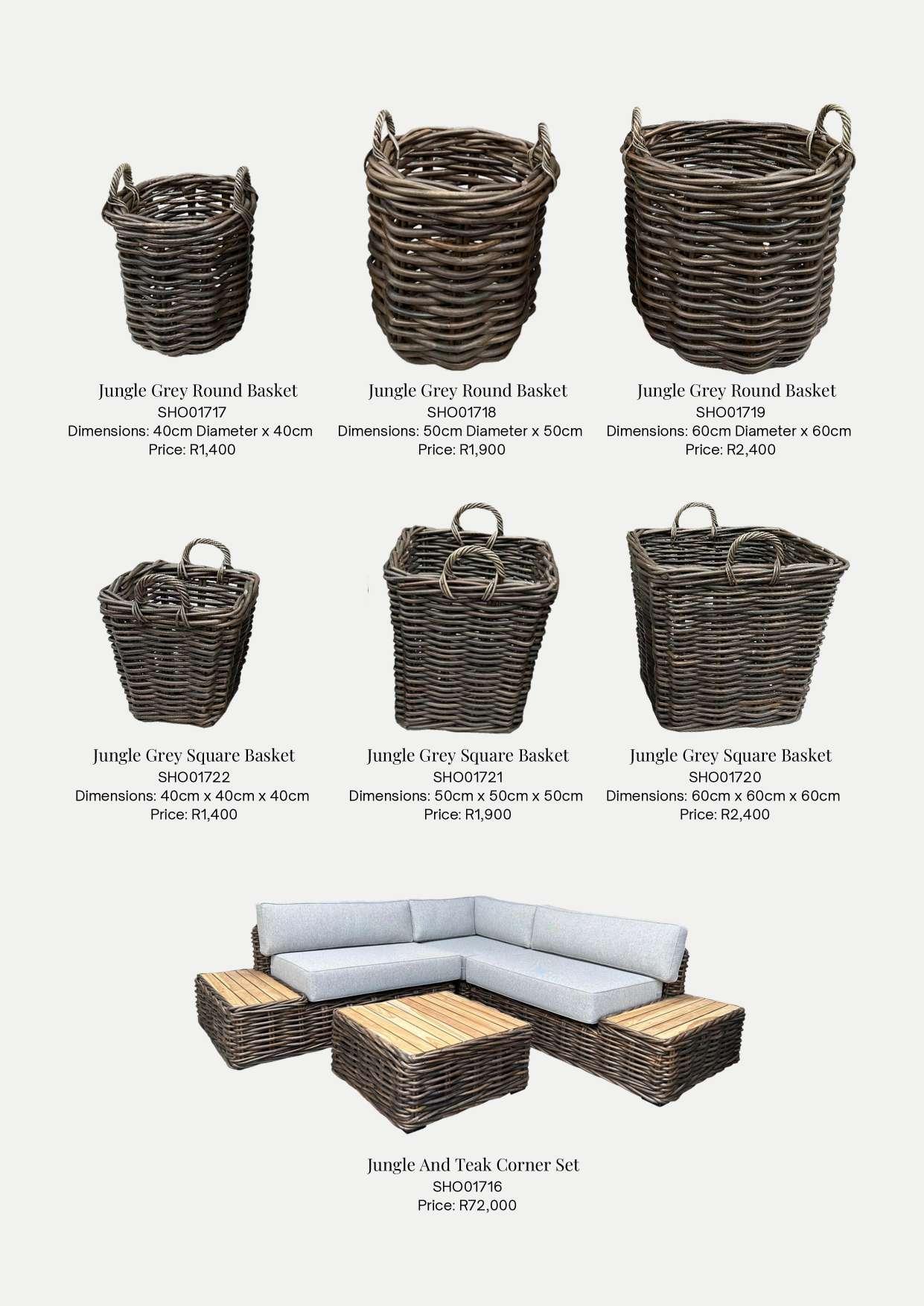 Jungle Grey Round Basket
SHO01717
Dimensions: 40cm Diameter x 40cm
Price: R1,400

Jungle Grey Round Basket
SHO01718
Dimensions: 50cm Diameter x 50cm
Price: R1,900

Jungle Grey Round Basket
SHO01719
Dimensions: 60cm Diameter x 60cm
Price: R2,400

Jungle Grey Square Basket
SHO01722
Dimensions: 40cm x 40cm x 40cm
Price: R1,400

Jungle Grey Square Basket
SHO01721
Dimensions: 50cm x 50cm x 50cm
Price: R1,900

Jungle Grey Square Basket
SHO01720
Dimensions: 60cm x 60cm x 60cm
Price: R2,400

Jungle And Teak Corner Set
SHO01716
Price: R72,000